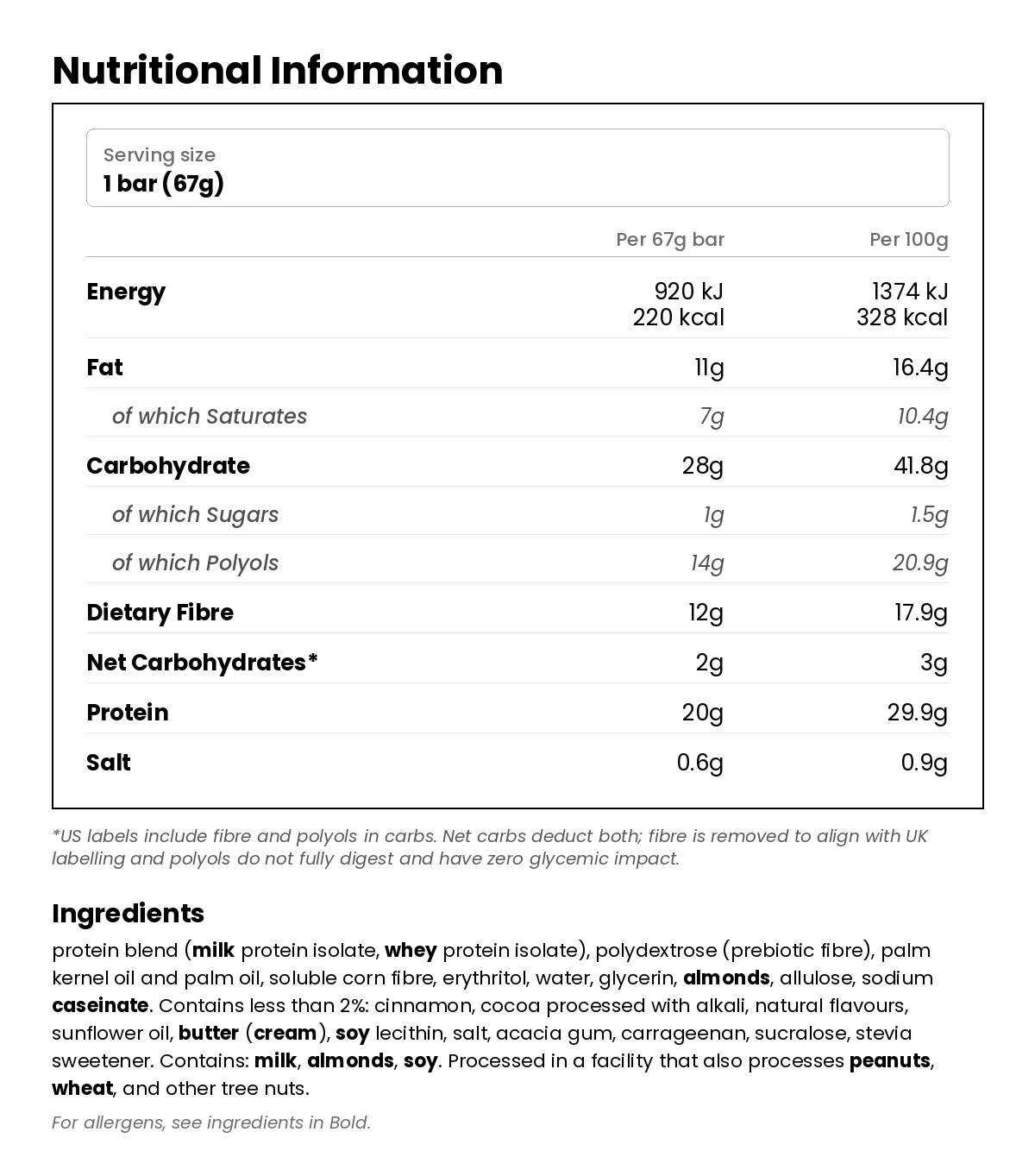 Nutritional Information

Serving size
1 bar (67g)

|  | Per 67g bar | Per 100g |
|---|---|---|
| Energy | 920 kJ 220 kcal | 1374 kJ 328 kcal |
| Fat | 11g | 16.4g |
| of which Saturates | 7g | 10.4g |
| Carbohydrate | 28g | 41.8g |
| of which Sugars | 1g | 1.5g |
| of which Polyols | 14g | 20.9g |
| Dietary Fibre | 12g | 17.9g |
| Net Carbohydrates* | 2g | 3g |
| Protein | 20g | 29.9g |
| Salt | 0.6g | 0.9g |

*US labels include fibre and polyols in carbs. Net carbs deduct both; fibre is removed to align with UK labelling and polyols do not fully digest and have zero glycemic impact.

Ingredients

protein blend (milk protein isolate, whey protein isolate), polydextrose (prebiotic fibre), palm kernel oil and palm oil, soluble corn fibre, erythritol, water, glycerin, almonds, allulose, sodium caseinate. Contains less than 2%: cinnamon, cocoa processed with alkali, natural flavours, sunflower oil, butter (cream), soy lecithin, salt, acacia gum, carrageenan, sucralose, stevia sweetener. Contains: milk, almonds, soy. Processed in a facility that also processes peanuts, wheat, and other tree nuts.

For allergens, see ingredients in Bold.